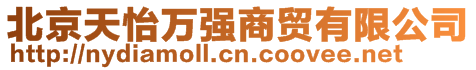 北京天怡万强商贸有限公司
http://nydiamoll.cn.coovee.net